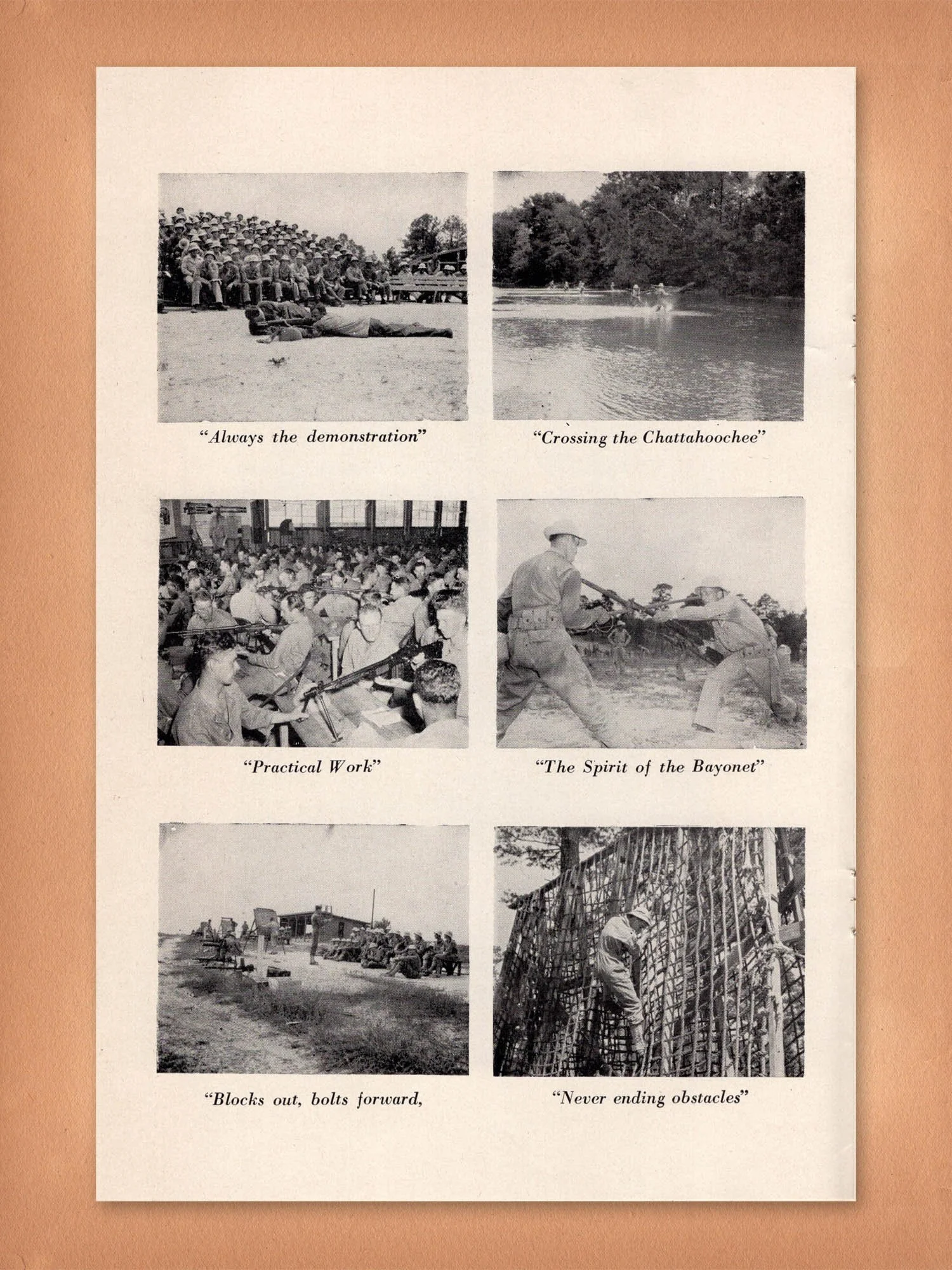 "Always the demonstration"

"Crossing the Chattahoochee"

"Practical Work"

"The Spirit of the Bayonet"

"Blocks out, bolts forward,

"Never ending obstacles"